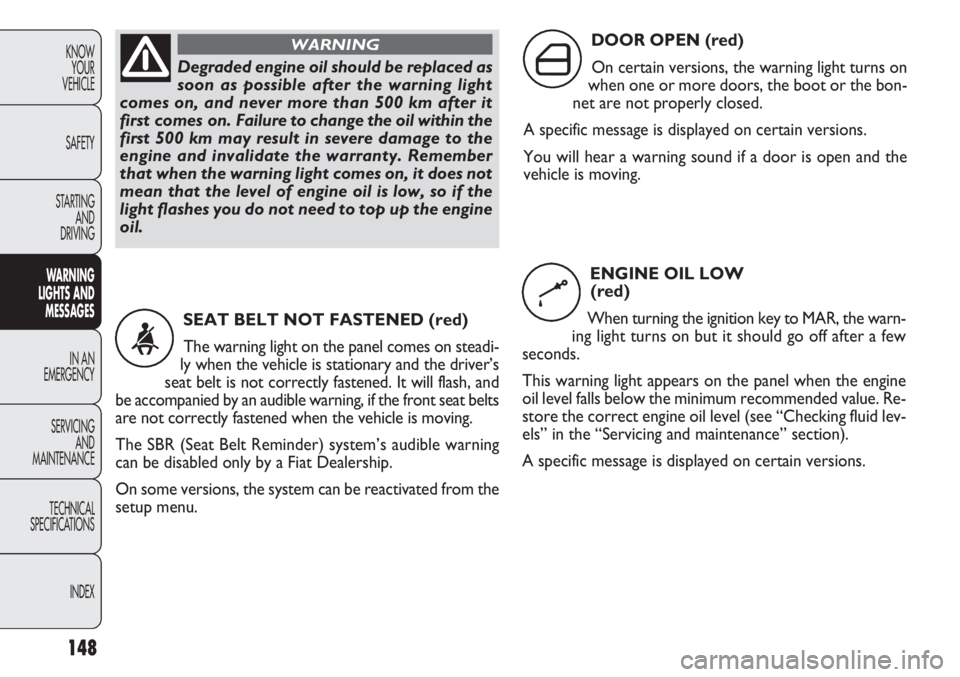 KNOW YOUR VEHICLE

SAFETY

STARTING AND DRIVING

WARNING LIGHTS AND MESSAGES

IN AN EMERGENCY

SERVICING AND MAINTENANCE

TECHNICAL SPECIFICATIONS

INDEX

148

WARNING

Degraded engine oil should be replaced as soon as possible after the warning light comes on, and never more than 500 km after it first comes on. Failure to change the oil within the first 500 km may result in severe damage to the engine and invalidate the warranty. Remember that when the warning light comes on, it does not mean that the level of engine oil is low, so if the light flashes you do not need to top up the engine oil.

SEAT BELT NOT FASTENED (red)

The warning light on the panel comes on steadily when the vehicle is stationary and the driver's seat belt is not correctly fastened. It will flash, and be accompanied by an audible warning, if the front seat belts are not correctly fastened when the vehicle is moving.

The SBR (Seat Belt Reminder) system's audible warning can be disabled only by a Fiat Dealership.

On some versions, the system can be reactivated from the setup menu.

DOOR OPEN (red)

On certain versions, the warning light turns on when one or more doors, the boot or the bonnet are not properly closed.

A specific message is displayed on certain versions.

You will hear a warning sound if a door is open and the vehicle is moving.

ENGINE OIL LOW (red)

When turning the ignition key to MAR, the warning light turns on but it should go off after a few seconds.

This warning light appears on the panel when the engine oil level falls below the minimum recommended value. Restore the correct engine oil level (see "Checking fluid levels" in the "Servicing and maintenance" section).

A specific message is displayed on certain versions.

carmanualsonline.info